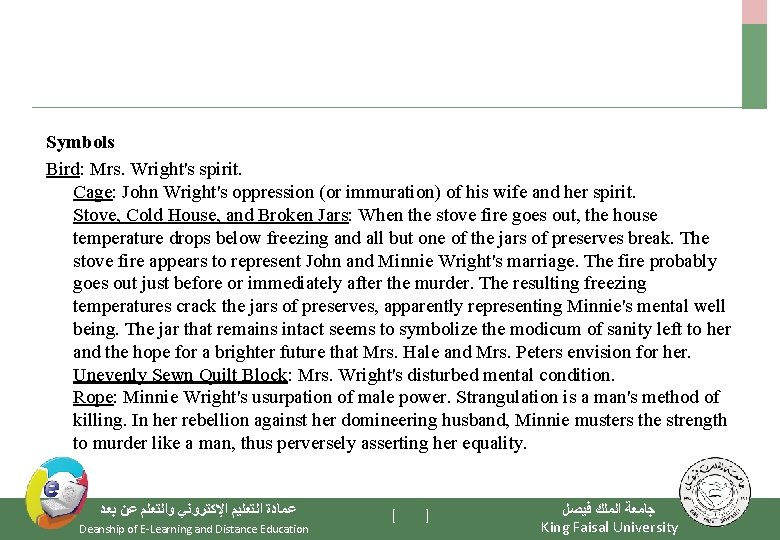 Symbols

Bird: Mrs. Wright's spirit.

Cage: John Wright's oppression (or immuration) of his wife and her spirit.

Stove, Cold House, and Broken Jars: When the stove fire goes out, the house temperature drops below freezing and all but one of the jars of preserves break. The stove fire appears to represent John and Minnie Wright's marriage. The fire probably goes out just before or immediately after the murder. The resulting freezing temperatures crack the jars of preserves, apparently representing Minnie's mental well being. The jar that remains intact seems to symbolize the modicum of sanity left to her and the hope for a brighter future that Mrs. Hale and Mrs. Peters envision for her.

Unevenly Sewn Quilt Block: Mrs. Wright's disturbed mental condition.

Rope: Minnie Wright's usurpation of male power. Strangulation is a man's method of killing. In her rebellion against her domineering husband, Minnie musters the strength to murder like a man, thus perversely asserting her equality.

عمادة التعليم الإلكتروني والتعلم عن بعد
Deanship of E-Learning and Distance Education

[ ]

جامعة الملك فيصل
King Faisal University